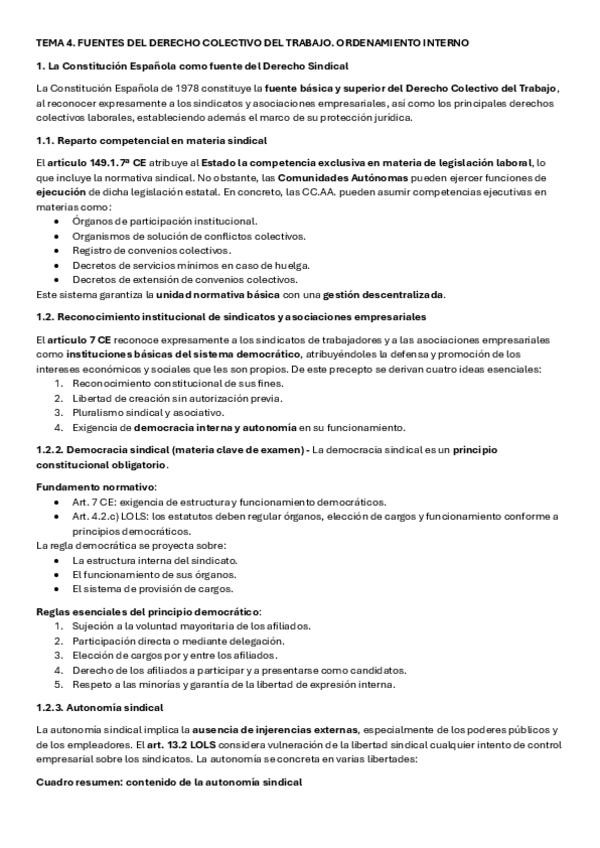 TEMA 4. FUENTES DEL DERECHO COLECTIVO DEL TRABAJO. ORDENAMIENTO INTERNO

1. La Constitución Española como fuente del Derecho Sindical

La Constitución Española de 1978 constituye la fuente básica y superior del Derecho Colectivo del Trabajo, al reconocer expresamente a los sindicatos y asociaciones empresariales, así como los principales derechos colectivos laborales, estableciendo además el marco de su protección jurídica.

1.1. Reparto competencial en materia sindical

El artículo 149.1.7ª CE atribuye al Estado la competencia exclusiva en materia de legislación laboral, lo que incluye la normativa sindical. No obstante, las Comunidades Autónomas pueden ejercer funciones de ejecución de dicha legislación estatal. En concreto, las CC.AA. pueden asumir competencias ejecutivas en materias como:
• Órganos de participación institucional.
• Organismos de solución de conflictos colectivos.
• Registro de convenios colectivos.
• Decretos de servicios mínimos en caso de huelga.
• Decretos de extensión de convenios colectivos.
Este sistema garantiza la unidad normativa básica con una gestión descentralizada.

1.2. Reconocimiento institucional de sindicatos y asociaciones empresariales

El artículo 7 CE reconoce expresamente a los sindicatos de trabajadores y a las asociaciones empresariales como instituciones básicas del sistema democrático, atribuyéndoles la defensa y promoción de los intereses económicos y sociales que les son propios. De este precepto se derivan cuatro ideas esenciales:
1. Reconocimiento constitucional de sus fines.
2. Libertad de creación sin autorización previa.
3. Pluralismo sindical y asociativo.
4. Exigencia de democracia interna y autonomía en su funcionamiento.

1.2.2. Democracia sindical (materia clave de examen) - La democracia sindical es un principio constitucional obligatorio.

Fundamento normativo:
• Art. 7 CE: exigencia de estructura y funcionamiento democráticos.
• Art. 4.2.c) LOLS: los estatutos deben regular órganos, elección de cargos y funcionamiento conforme a principios democráticos.
La regla democrática se proyecta sobre:
• La estructura interna del sindicato.
• El funcionamiento de sus órganos.
• El sistema de provisión de cargos.

Reglas esenciales del principio democrático:
1. Sujeción a la voluntad mayoritaria de los afiliados.
2. Participación directa o mediante delegación.
3. Elección de cargos por y entre los afiliados.
4. Derecho de los afiliados a participar y a presentarse como candidatos.
5. Respeto a las minorías y garantía de la libertad de expresión interna.

1.2.3. Autonomía sindical

La autonomía sindical implica la ausencia de injerencias externas, especialmente de los poderes públicos y de los empleadores. El art. 13.2 LOLS considera vulneración de la libertad sindical cualquier intento de control empresarial sobre los sindicatos. La autonomía se concreta en varias libertades:

Cuadro resumen: contenido de la autonomía sindical